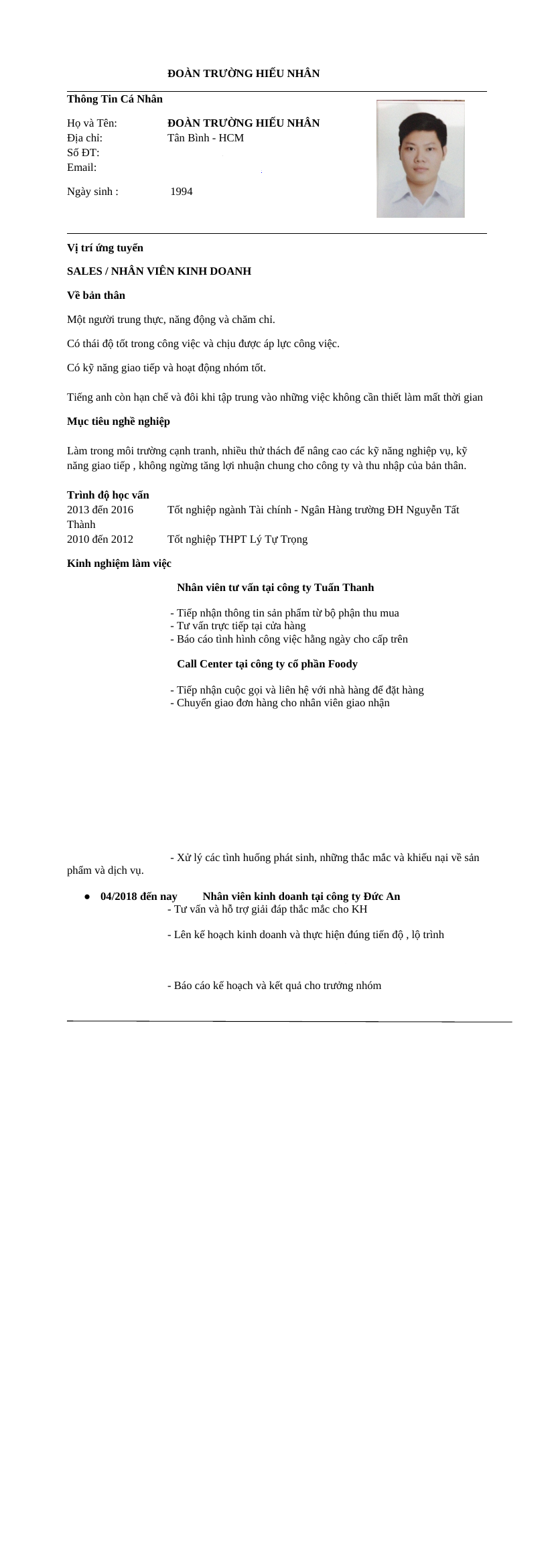 ĐOÀN TRƯỜNG HIẾU NHÂN

Thông Tin Cá Nhân

Họ và Tên: ĐOÀN TRƯỜNG HIẾU NHÂN
Địa chỉ: Tân Bình - HCM
Số ĐT:
Email:

Ngày sinh : 1994

Vị trí ứng tuyển

SALES / NHÂN VIÊN KINH DOANH

Về bản thân

Một người trung thực, năng động và chăm chỉ.

Có thái độ tốt trong công việc và chịu được áp lực công việc.

Có kỹ năng giao tiếp và hoạt động nhóm tốt.

Tiếng anh còn hạn chế và đôi khi tập trung vào những việc không cần thiết làm mất thời gian

Mục tiêu nghề nghiệp

Làm trong môi trường cạnh tranh, nhiều thử thách để nâng cao các kỹ năng nghiệp vụ, kỹ năng giao tiếp , không ngừng tăng lợi nhuận chung cho công ty và thu nhập của bản thân.

Trình độ học vấn
2013 đến 2016 Tốt nghiệp ngành Tài chính - Ngân Hàng trường ĐH Nguyễn Tất Thành
2010 đến 2012 Tốt nghiệp THPT Lý Tự Trọng

Kinh nghiệm làm việc

Nhân viên tư vấn tại công ty Tuấn Thanh

- Tiếp nhận thông tin sản phẩm từ bộ phận thu mua
- Tư vấn trực tiếp tại cửa hàng
- Báo cáo tình hình công việc hằng ngày cho cấp trên

Call Center tại công ty cổ phần Foody

- Tiếp nhận cuộc gọi và liên hệ với nhà hàng để đặt hàng
- Chuyển giao đơn hàng cho nhân viên giao nhận

- Xử lý các tình huống phát sinh, những thắc mắc và khiếu nại về sản phẩm và dịch vụ.

● 04/2018 đến nay Nhân viên kinh doanh tại công ty Đức An
- Tư vấn và hỗ trợ giải đáp thắc mắc cho KH

- Lên kế hoạch kinh doanh và thực hiện đúng tiến độ , lộ trình

- Báo cáo kế hoạch và kết quả cho trưởng nhóm